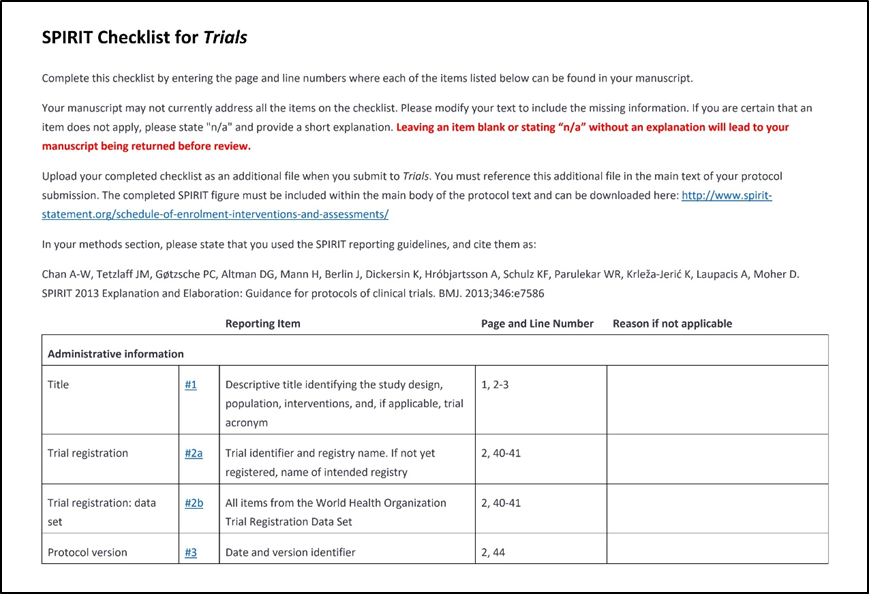 SPIRIT Checklist for Trials

Complete this checklist by entering the page and line numbers where each of the items listed below can be found in your manuscript.

Your manuscript may not currently address all the items on the checklist. Please modify your text to include the missing information. If you are certain that an item does not apply, please state "n/a" and provide a short explanation. Leaving an item blank or stating "n/a" without an explanation will lead to your manuscript being returned before review.

Upload your completed checklist as an additional file when you submit to Trials. You must reference this additional file in the main text of your protocol submission. The completed SPIRIT figure must be included within the main body of the protocol text and can be downloaded here: http://www.spirit-statement.org/schedule-of-enrolment-interventions-and-assessments/

In your methods section, please state that you used the SPIRIT reporting guidelines, and cite them as:

Chan A-W, Tetzlaff JM, Gøtzsche PC, Altman DG, Mann H, Berlin J, Dickersin K, Hróbjartsson A, Schulz KF, Parulekar WR, Krleža-Jerić K, Laupacis A, Moher D. SPIRIT 2013 Explanation and Elaboration: Guidance for protocols of clinical trials. BMJ. 2013;346:e7586

|  |  | Reporting Item | Page and Line Number | Reason if not applicable |
|---|---|---|---|---|
| Administrative information |  |  |  |  |
| Title | #1 | Descriptive title identifying the study design, population, interventions, and, if applicable, trial acronym | 1, 2-3 |  |
| Trial registration | #2a | Trial identifier and registry name. If not yet registered, name of intended registry | 2, 40-41 |  |
| Trial registration: data set | #2b | All items from the World Health Organization Trial Registration Data Set | 2, 40-41 |  |
| Protocol version | #3 | Date and version identifier | 2, 44 |  |